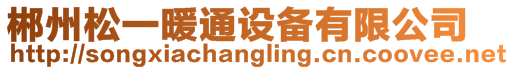 郴州松一暖通设备有限公司
http://songxiachangling.cn.coovee.net